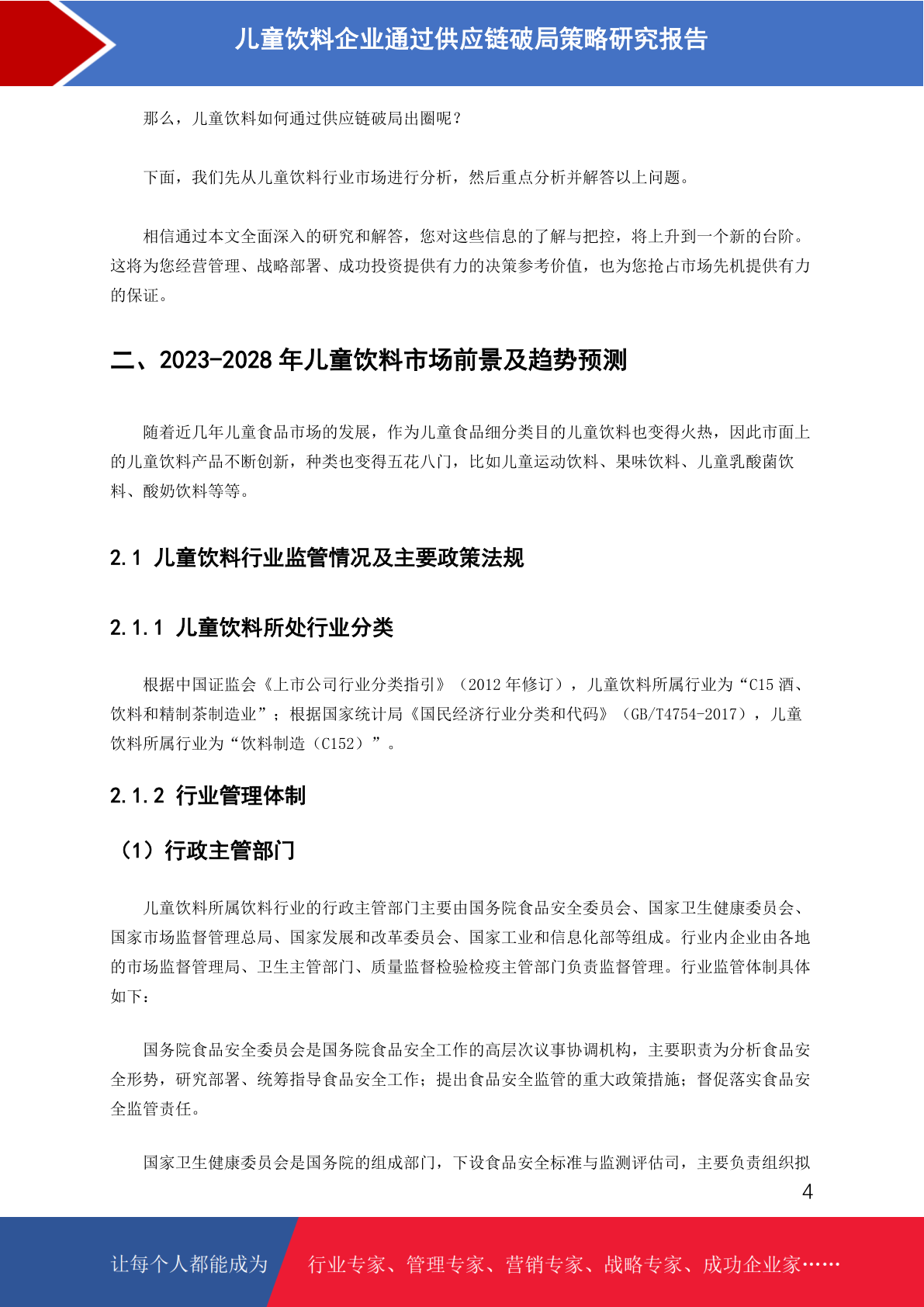 儿童饮料企业通过供应链破局策略研究报告

那么，儿童饮料如何通过供应链破局出圈呢？

下面，我们先从儿童饮料行业市场进行分析，然后重点分析并解答以上问题。

相信通过本文全面深入的研究和解答，您对这些信息的了解与把控，将上升到一个新的台阶。这将为您经营管理、战略部署、成功投资提供有力的决策参考价值，也为您抢占市场先机提供有力的保证。

二、2023-2028 年儿童饮料市场前景及趋势预测

随着近几年儿童食品市场的发展，作为儿童食品细分类目的儿童饮料也变得火热，因此市面上的儿童饮料产品不断创新，种类也变得五花八门，比如儿童运动饮料、果味饮料、儿童乳酸菌饮料、酸奶饮料等等。

2.1 儿童饮料行业监管情况及主要政策法规

2.1.1 儿童饮料所处行业分类

根据中国证监会《上市公司行业分类指引》（2012 年修订），儿童饮料所属行业为“C15 酒、饮料和精制茶制造业”；根据国家统计局《国民经济行业分类和代码》（GB/T4754-2017），儿童饮料所属行业为“饮料制造（C152）”。

2.1.2 行业管理体制

（1）行政主管部门

儿童饮料所属饮料行业的行政主管部门主要由国务院食品安全委员会、国家卫生健康委员会、国家市场监督管理总局、国家发展和改革委员会、国家工业和信息化部等组成。行业内企业由各地的市场监督管理局、卫生主管部门、质量监督检验检疫主管部门负责监督管理。行业监管体制具体如下：

国务院食品安全委员会是国务院食品安全工作的高层次议事协调机构，主要职责为分析食品安全形势，研究部署、统筹指导食品安全工作；提出食品安全监管的重大政策措施；督促落实食品安全监管责任。

国家卫生健康委员会是国务院的组成部门，下设食品安全标准与监测评估司，主要负责组织拟

4

让每个人都能成为 行业专家、管理专家、营销专家、战略专家、成功企业家……